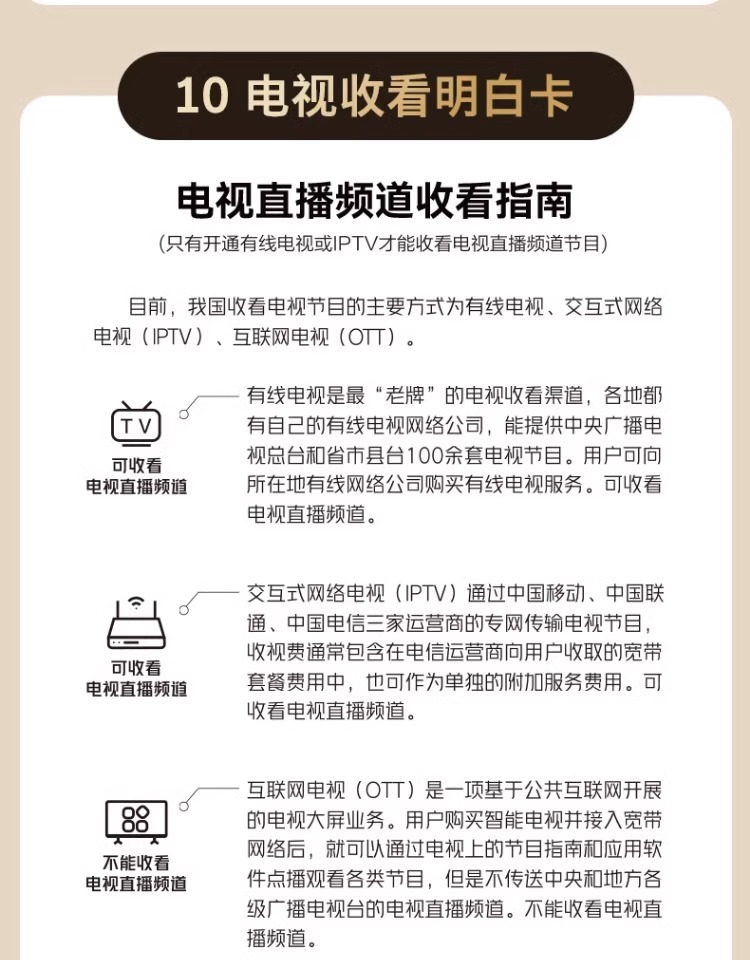 10 电视收看明白卡

电视直播频道收看指南

(只有开通有线电视或IPTV才能收看电视直播频道节目)

目前，我国收看电视节目的主要方式为有线电视、交互式网络电视（IPTV）、互联网电视（OTT）。

TV

可收看
电视直播频道

有线电视是最“老牌”的电视收看渠道，各地都有自己的有线电视网络公司，能提供中央广播电视总台和省市县台100余套电视节目。用户可向所在地有线网络公司购买有线电视服务。可收看电视直播频道。

可收看
电视直播频道

交互式网络电视（IPTV）通过中国移动、中国联通、中国电信三家运营商的专网传输电视节目，收视费通常包含在电信运营商向用户收取的宽带套餐费用中，也可作为单独的附加服务费用。可收看电视直播频道。

不能收看
电视直播频道

互联网电视（OTT）是一项基于公共互联网开展的电视大屏业务。用户购买智能电视并接入宽带网络后，就可以通过电视上的节目指南和应用软件点播观看各类节目，但是不传送中央和地方各级广播电视台的电视直播频道。不能收看电视直播频道。